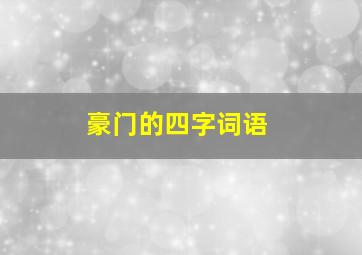 豪门的四字词语